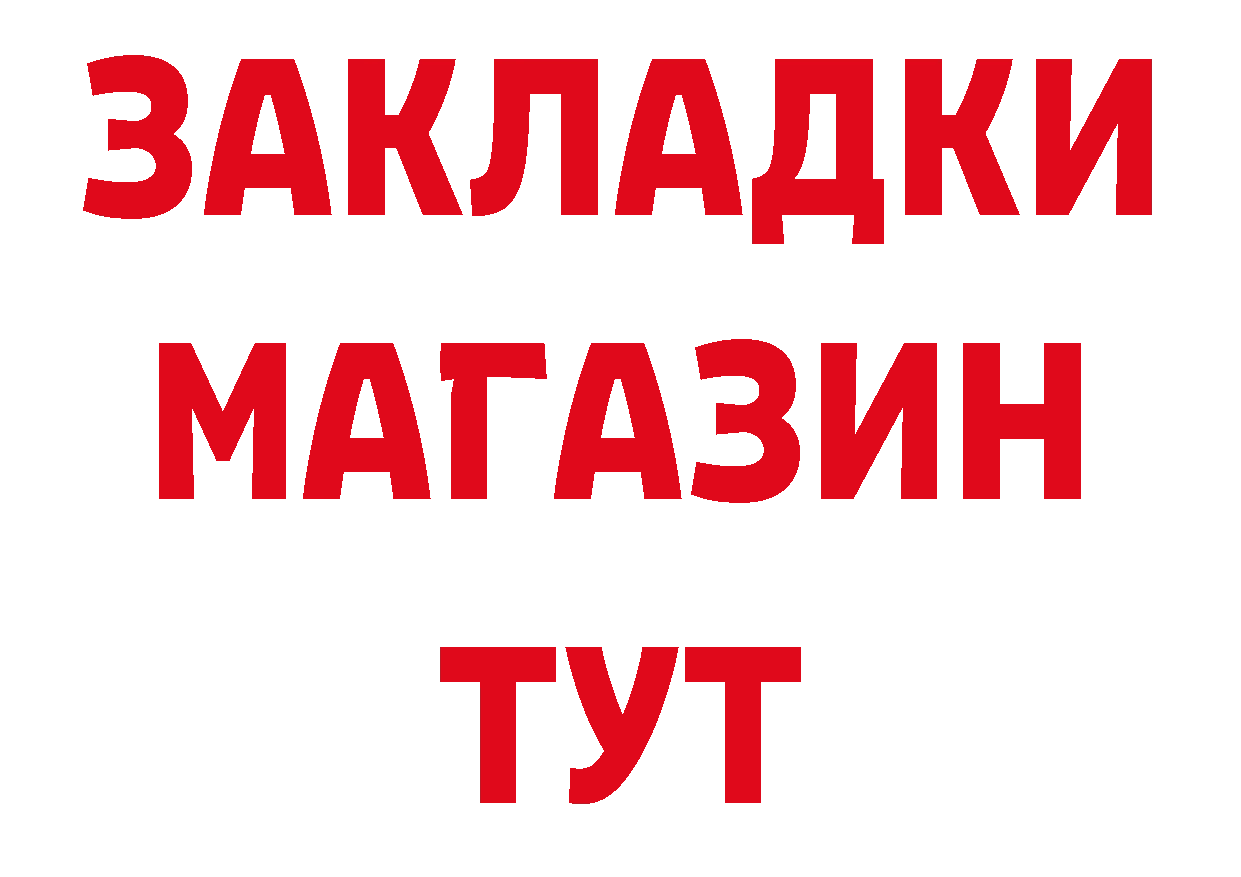 ЗАКЛАДКИ
МАГАЗИН
ТУТ